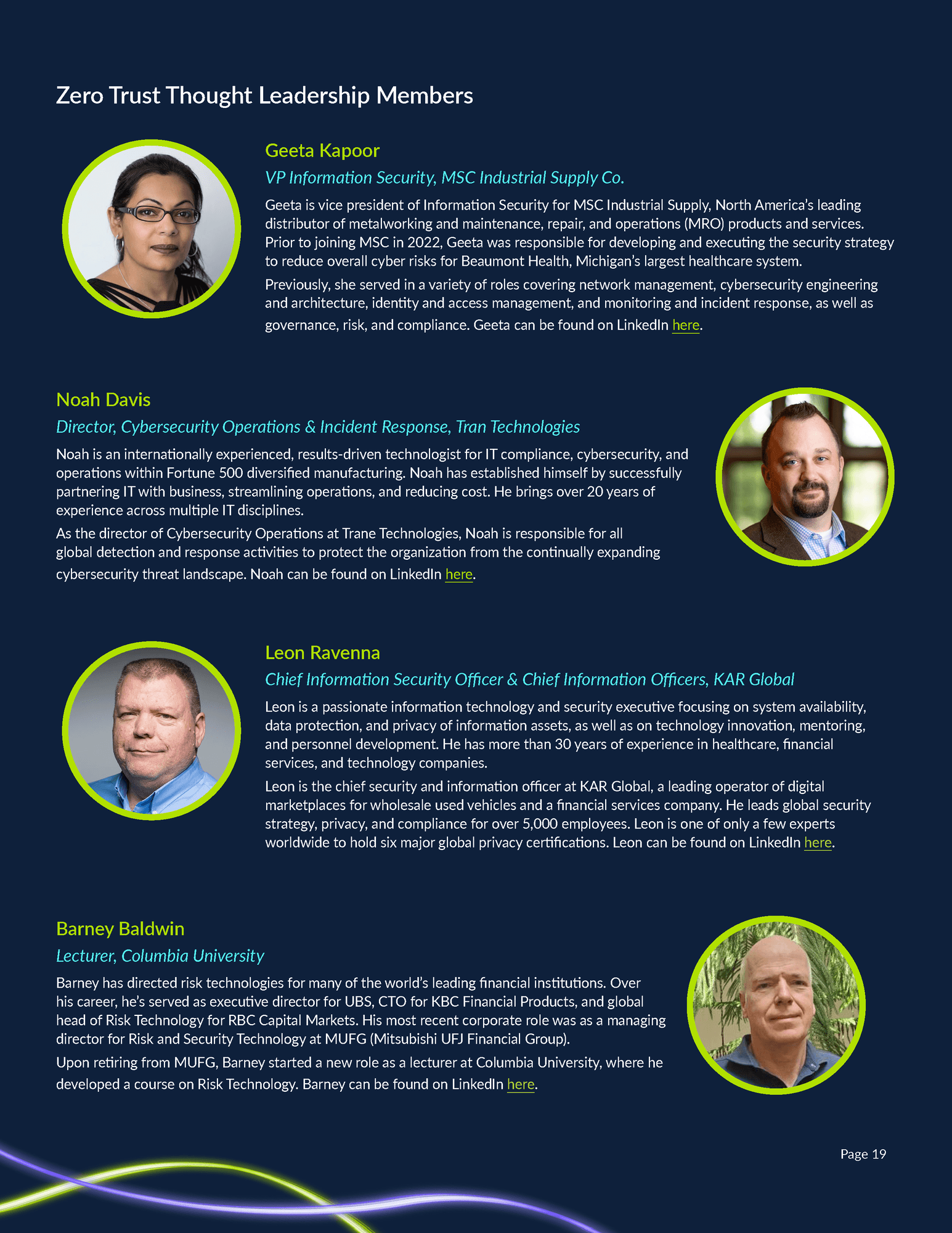 Zero Trust Thought Leadership Members

Geeta Kapoor

VP Information Security, MSC Industrial Supply Co.

Geeta is vice president of Information Security for MSC Industrial Supply, North America's leading distributor of metalworking and maintenance, repair, and operations (MRO) products and services. Prior to joining MSC in 2022, Geeta was responsible for developing and executing the security strategy to reduce overall cyber risks for Beaumont Health, Michigan's largest healthcare system.

Previously, she served in a variety of roles covering network management, cybersecurity engineering and architecture, identity and access management, and monitoring and incident response, as well as governance, risk, and compliance. Geeta can be found on LinkedIn here.

Noah Davis

Director, Cybersecurity Operations & Incident Response, Tran Technologies

Noah is an internationally experienced, results-driven technologist for IT compliance, cybersecurity, and operations within Fortune 500 diversified manufacturing. Noah has established himself by successfully partnering IT with business, streamlining operations, and reducing cost. He brings over 20 years of experience across multiple IT disciplines.

As the director of Cybersecurity Operations at Trane Technologies, Noah is responsible for all global detection and response activities to protect the organization from the continually expanding cybersecurity threat landscape. Noah can be found on LinkedIn here.

Leon Ravenna

Chief Information Security Officer & Chief Information Officers, KAR Global

Leon is a passionate information technology and security executive focusing on system availability, data protection, and privacy of information assets, as well as on technology innovation, mentoring, and personnel development. He has more than 30 years of experience in healthcare, financial services, and technology companies.

Leon is the chief security and information officer at KAR Global, a leading operator of digital marketplaces for wholesale used vehicles and a financial services company. He leads global security strategy, privacy, and compliance for over 5,000 employees. Leon is one of only a few experts worldwide to hold six major global privacy certifications. Leon can be found on LinkedIn here.

Barney Baldwin

Lecturer, Columbia University

Barney has directed risk technologies for many of the world's leading financial institutions. Over his career, he's served as executive director for UBS, CTO for KBC Financial Products, and global head of Risk Technology for RBC Capital Markets. His most recent corporate role was as a managing director for Risk and Security Technology at MUFG (Mitsubishi UFJ Financial Group).

Upon retiring from MUFG, Barney started a new role as a lecturer at Columbia University, where he developed a course on Risk Technology. Barney can be found on LinkedIn here.

Page 19